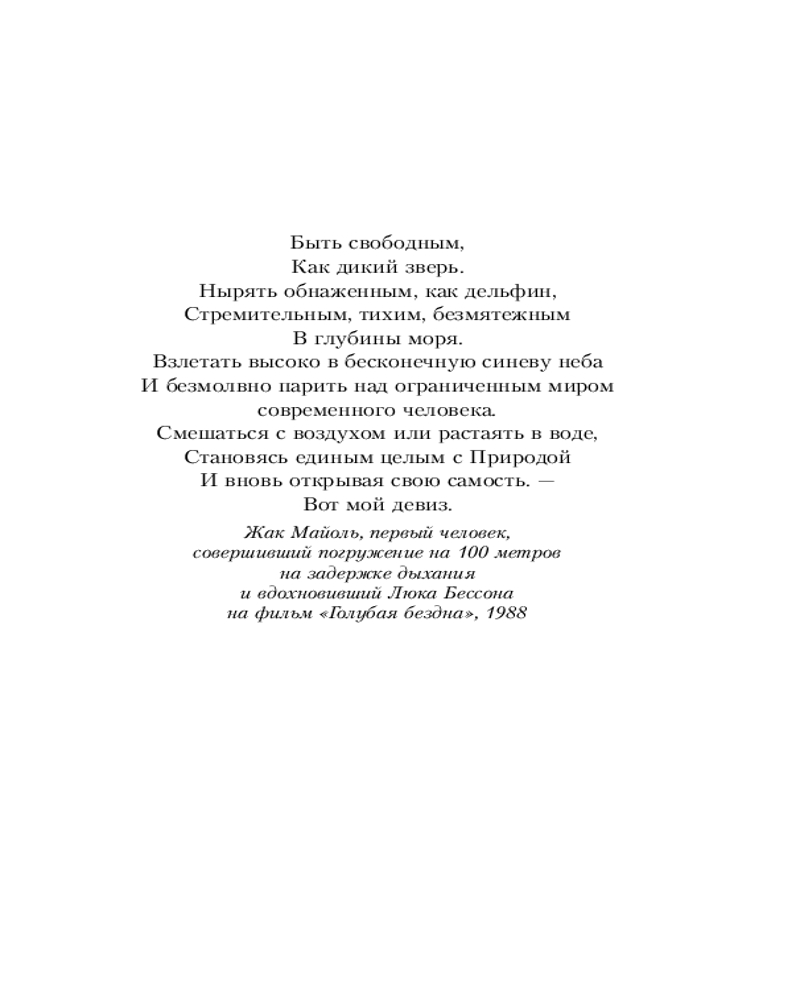 Быть свободным,
Как дикий зверь.
Нырять обнаженным, как дельфин,
Стремительным, тихим, безмятежным
В глубины моря.
Взлетать высоко в бесконечную синеву неба
И безмолвно парить над ограниченным миром
современного человека.
Смешаться с воздухом или растаять в воде,
Становясь единым целым с Природой
И вновь открывая свою самость. —
Вот мой девиз.

Жак Майоль, первый человек,
совершивший погружение на 100 метров
на задержке дыхания
и вдохновивший Люка Бессона
на фильм «Голубая бездна», 1988